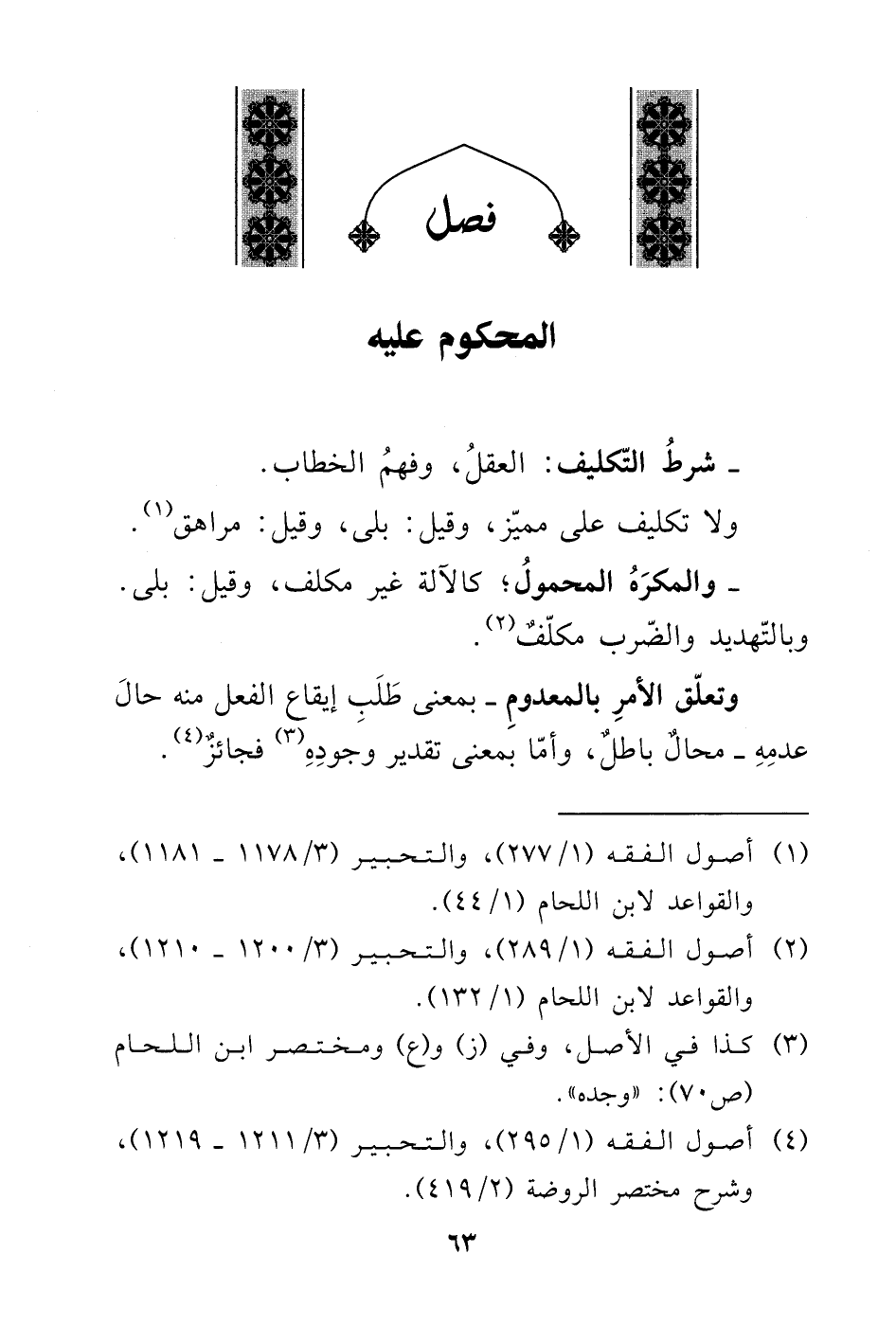 فصل

المحكوم عليه

ـ شرطُ التّكليف: العقلُ، وفهمُ الخطاب.

ولا تكليف على مميّز، وقيل: بلى، وقيل: مراهق$^{(١)}$.

ـ والمكرَهُ المحمولُ؛ كالآلة غير مكلف، وقيل: بلى. وبالتّهديد والضّرب مكلّفٌ$^{(٢)}$.

وتعلّق الأمرِ بالمعدومِ ـ بمعنى طَلَبِ إيقاع الفعل منه حالَ عدمِهِ ـ محالٌ باطلٌ، وأمّا بمعنى تقدير وجودِهِ$^{(٣)}$ فجائزٌ$^{(٤)}$.

(١) أصول الفقه (١/ ٢٧٧)، والتحبير (٣/ ١١٧٨ ـ ١١٨١)، والقواعد لابن اللحام (١/ ٤٤).

(٢) أصول الفقه (١/ ٢٨٩)، والتحبير (٣/ ١٢٠٠ ـ ١٢١٠)، والقواعد لابن اللحام (١/ ١٣٢).

(٣) كذا في الأصل، وفي (ز) و(ع) ومختصر ابن اللحام (ص٧٠): «وجده».

(٤) أصول الفقه (١/ ٢٩٥)، والتحبير (٣/ ١٢١١ ـ ١٢١٩)، وشرح مختصر الروضة (٢/ ٤١٩).

٦٣